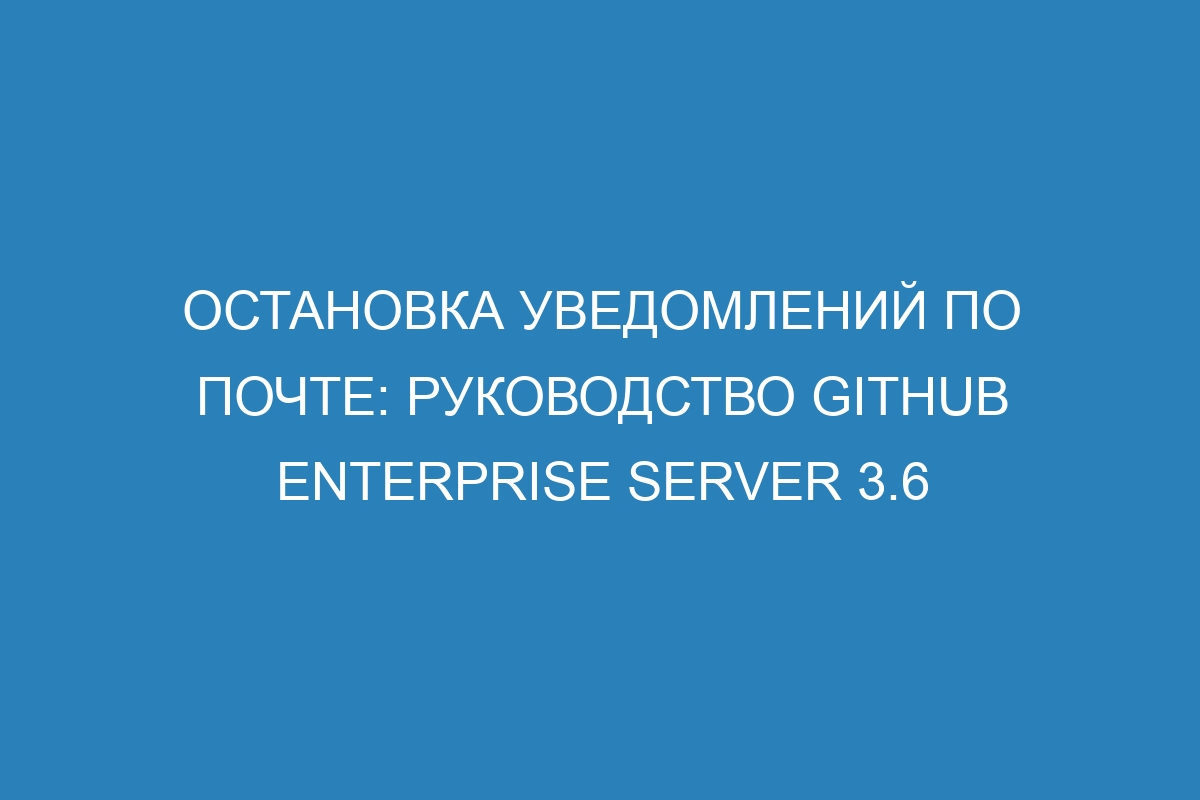 ОСТАНОВКА УВЕДОМЛЕНИЙ ПО ПОЧТЕ: РУКОВОДСТВО GITHUB ENTERPRISE SERVER 3.6